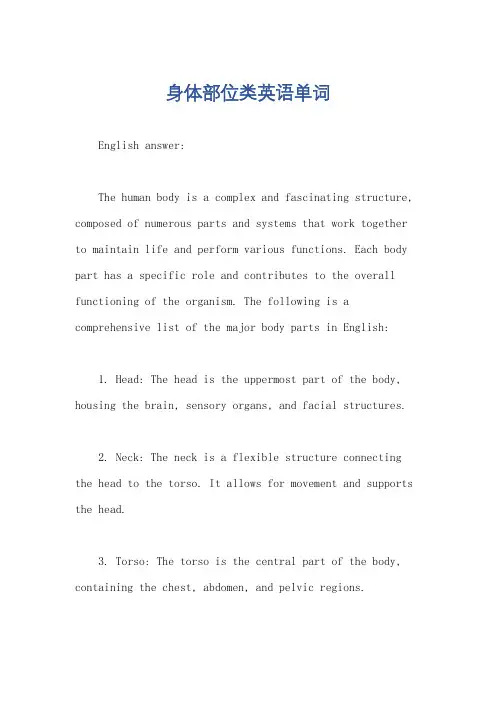 身体部位类英语单词

English answer:

The human body is a complex and fascinating structure, composed of numerous parts and systems that work together to maintain life and perform various functions. Each body part has a specific role and contributes to the overall functioning of the organism. The following is a comprehensive list of the major body parts in English:

1. Head: The head is the uppermost part of the body, housing the brain, sensory organs, and facial structures.

2. Neck: The neck is a flexible structure connecting the head to the torso. It allows for movement and supports the head.

3. Torso: The torso is the central part of the body, containing the chest, abdomen, and pelvic regions.